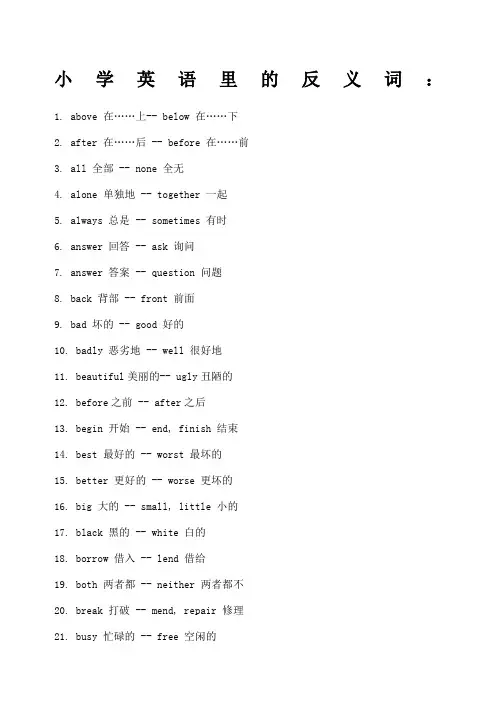 小学英语里的反义词：

1. above 在……上-- below 在……下

2. after 在……后 -- before 在……前

3. all 全部 -- none 全无

4. alone 单独地 -- together 一起

5. always 总是 -- sometimes 有时

6. answer 回答 -- ask 询问

7. answer 答案 -- question 问题

8. back 背部 -- front 前面

9. bad 坏的 -- good 好的

10. badly 恶劣地 -- well 很好地

11. beautiful 美丽的-- ugly 丑陋的

12. before 之前 -- after 之后

13. begin 开始 -- end, finish 结束

14. best 最好的 -- worst 最坏的

15. better 更好的 -- worse 更坏的

16. big 大的 -- small, little 小的

17. black 黑的 -- white 白的

18. borrow 借入 -- lend 借给

19. both 两者都 -- neither 两者都不

20. break 打破 -- mend, repair 修理

21. busy 忙碌的 -- free 空闲的